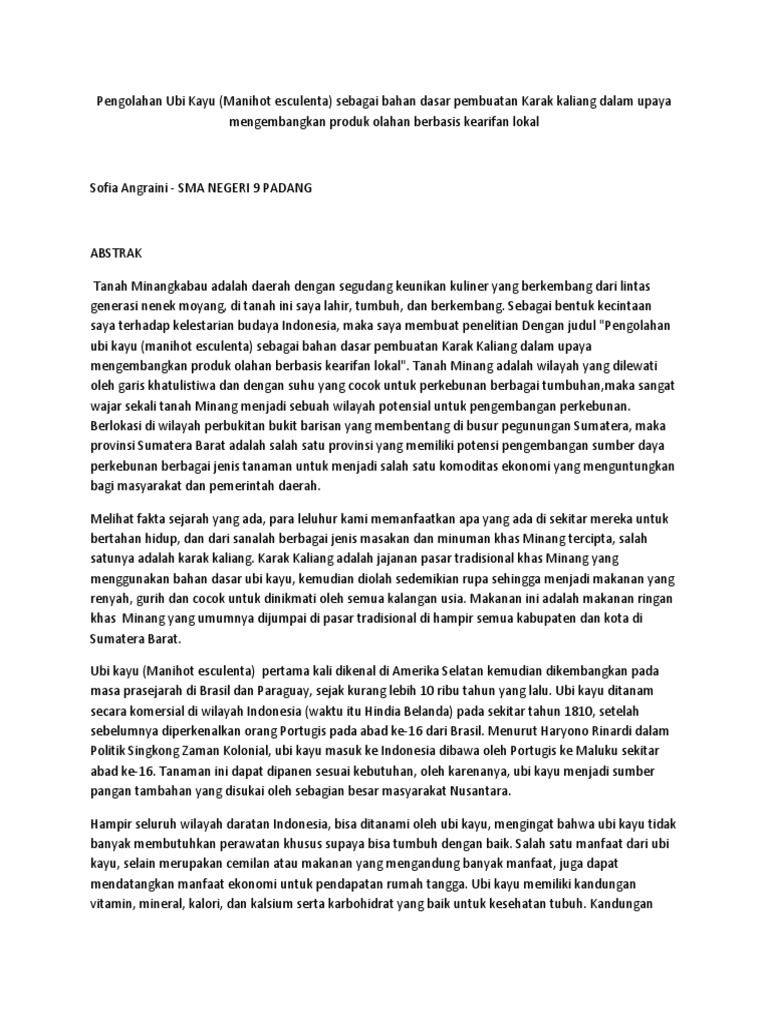 Pengolahan Ubi Kayu (Manihot esculenta) sebagai bahan dasar pembuatan Karak kaliang dalam upaya mengembangkan produk olahan berbasis kearifan lokal

Sofia Angraini - SMA NEGERI 9 PADANG

ABSTRAK

Tanah Minangkabau adalah daerah dengan segudang keunikan kuliner yang berkembang dari lintas generasi nenek moyang, di tanah ini saya lahir, tumbuh, dan berkembang. Sebagai bentuk kecintaan saya terhadap kelestarian budaya Indonesia, maka saya membuat penelitian Dengan judul "Pengolahan ubi kayu (manihot esculenta) sebagai bahan dasar pembuatan Karak Kaliang dalam upaya mengembangkan produk olahan berbasis kearifan lokal". Tanah Minang adalah wilayah yang dilewati oleh garis khatulistiwa dan dengan suhu yang cocok untuk perkebunan berbagai tumbuhan,maka sangat wajar sekali tanah Minang menjadi sebuah wilayah potensial untuk pengembangan perkebunan. Berlokasi di wilayah perbukitan bukit barisan yang membentang di busur pegunungan Sumatera, maka provinsi Sumatera Barat adalah salah satu provinsi yang memiliki potensi pengembangan sumber daya perkebunan berbagai jenis tanaman untuk menjadi salah satu komoditas ekonomi yang menguntungkan bagi masyarakat dan pemerintah daerah.

Melihat fakta sejarah yang ada, para leluhur kami memanfaatkan apa yang ada di sekitar mereka untuk bertahan hidup, dan dari sanalah berbagai jenis masakan dan minuman khas Minang tercipta, salah satunya adalah karak kaliang. Karak Kaliang adalah jajanan pasar tradisional khas Minang yang menggunakan bahan dasar ubi kayu, kemudian diolah sedemikian rupa sehingga menjadi makanan yang renyah, gurih dan cocok untuk dinikmati oleh semua kalangan usia. Makanan ini adalah makanan ringan khas Minang yang umumnya dijumpai di pasar tradisional di hampir semua kabupaten dan kota di Sumatera Barat.

Ubi kayu (Manihot esculenta) pertama kali dikenal di Amerika Selatan kemudian dikembangkan pada masa prasejarah di Brasil dan Paraguay, sejak kurang lebih 10 ribu tahun yang lalu. Ubi kayu ditanam secara komersial di wilayah Indonesia (waktu itu Hindia Belanda) pada sekitar tahun 1810, setelah sebelumnya diperkenalkan orang Portugis pada abad ke-16 dari Brasil. Menurut Haryono Rinardi dalam Politik Singkong Zaman Kolonial, ubi kayu masuk ke Indonesia dibawa oleh Portugis ke Maluku sekitar abad ke-16. Tanaman ini dapat dipanen sesuai kebutuhan, oleh karenanya, ubi kayu menjadi sumber pangan tambahan yang disukai oleh sebagian besar masyarakat Nusantara.

Hampir seluruh wilayah daratan Indonesia, bisa ditanami oleh ubi kayu, mengingat bahwa ubi kayu tidak banyak membutuhkan perawatan khusus supaya bisa tumbuh dengan baik. Salah satu manfaat dari ubi kayu, selain merupakan cemilan atau makanan yang mengandung banyak manfaat, juga dapat mendatangkan manfaat ekonomi untuk pendapatan rumah tangga. Ubi kayu memiliki kandungan vitamin, mineral, kalori, dan kalsium serta karbohidrat yang baik untuk kesehatan tubuh. Kandungan